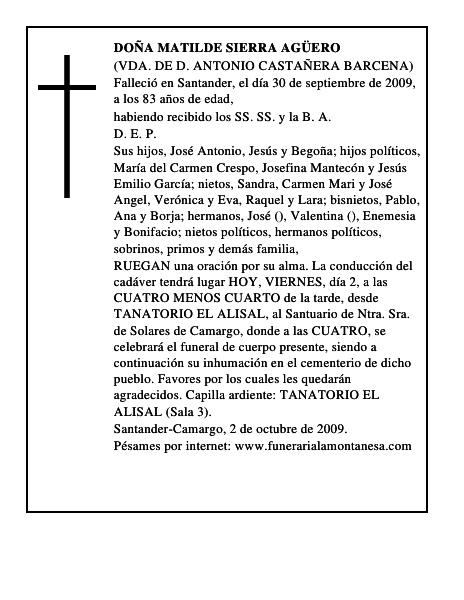 DOÑA MATILDE SIERRA AGÜERO
(VDA. DE D. ANTONIO CASTAÑERA BARCENA)
Falleció en Santander, el día 30 de septiembre de 2009, a los 83 años de edad,
habiendo recibido los SS. SS. y la B. A.
D. E. P.
Sus hijos, José Antonio, Jesús y Begoña; hijos políticos, María del Carmen Crespo, Josefina Mantecón y Jesús Emilio García; nietos, Sandra, Carmen Mari y José Angel, Verónica y Eva, Raquel y Lara; bisnietos, Pablo, Ana y Borja; hermanos, José (), Valentina (), Enemesia y Bonifacio; nietos políticos, hermanos políticos, sobrinos, primos y demás familia,
RUEGAN una oración por su alma. La conducción del cadáver tendrá lugar HOY, VIERNES, día 2, a las CUATRO MENOS CUARTO de la tarde, desde TANATORIO EL ALISAL, al Santuario de Ntra. Sra. de Solares de Camargo, donde a las CUATRO, se celebrará el funeral de cuerpo presente, siendo a continuación su inhumación en el cementerio de dicho pueblo. Favores por los cuales les quedarán agradecidos. Capilla ardiente: TANATORIO EL ALISAL (Sala 3).
Santander-Camargo, 2 de octubre de 2009.
Pésames por internet: www.funerarialamontanesa.com